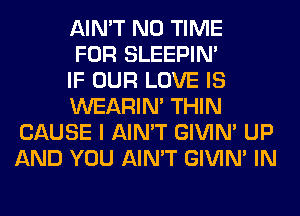 AIN'T NO TIME
FOR SLEEPIN'
IF OUR LOVE IS
WEARIN' THIN
CAUSE I AIN'T GIVIN' UP
AND YOU AIN'T GIVIN' IN